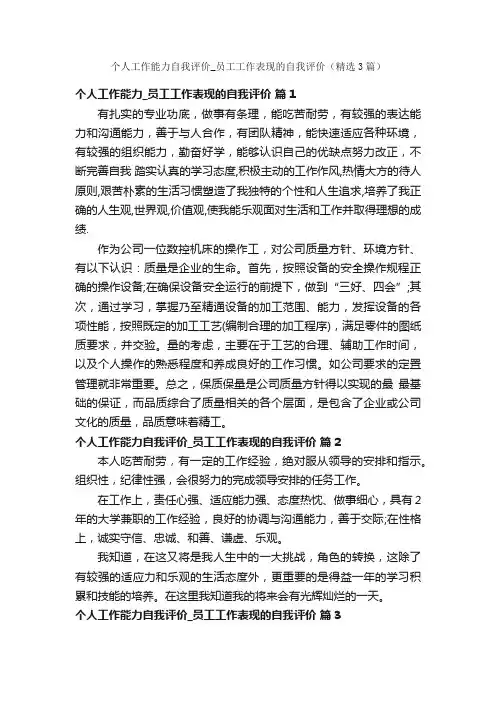 个人工作能力自我评价_员工工作表现的自我评价（精选3篇）

个人工作能力_员工工作表现的自我评价 篇1

有扎实的专业功底，做事有条理，能吃苦耐劳，有较强的表达能力和沟通能力，善于与人合作，有团队精神，能快速适应各种环境，有较强的组织能力，勤奋好学，能够认识自己的优缺点努力改正，不断完善自我 踏实认真的学习态度,积极主动的工作作风,热情大方的待人原则,艰苦朴素的生活习惯塑造了我独特的个性和人生追求,培养了我正确的人生观,世界观,价值观,使我能乐观面对生活和工作并取得理想的成绩.

作为公司一位数控机床的操作工，对公司质量方针、环境方针、有以下认识：质量是企业的生命。首先，按照设备的安全操作规程正确的操作设备;在确保设备安全运行的前提下，做到“三好、四会”;其次，通过学习，掌握乃至精通设备的加工范围、能力，发挥设备的各项性能，按照既定的加工工艺(编制合理的加工程序)，满足零件的图纸质要求，并交验。量的考虑，主要在于工艺的合理、辅助工作时间，以及个人操作的熟悉程度和养成良好的工作习惯。如公司要求的定置管理就非常重要。总之，保质保量是公司质量方针得以实现的最 最基础的保证，而品质综合了质量相关的各个层面，是包含了企业或公司文化的质量，品质意味着精工。

个人工作能力自我评价_员工工作表现的自我评价 篇2

本人吃苦耐劳，有一定的工作经验，绝对服从领导的安排和指示。组织性，纪律性强，会很努力的完成领导安排的任务工作。

在工作上，责任心强、适应能力强、态度热忱、做事细心，具有2年的大学兼职的工作经验，良好的协调与沟通能力，善于交际;在性格上，诚实守信、忠诚、和善、谦虚、乐观。

我知道，在这又将是我人生中的一大挑战，角色的转换，这除了有较强的适应力和乐观的生活态度外，更重要的是得益一年的学习积累和技能的培养。在这里我知道我的将来会有光辉灿烂的一天。

个人工作能力自我评价_员工工作表现的自我评价 篇3